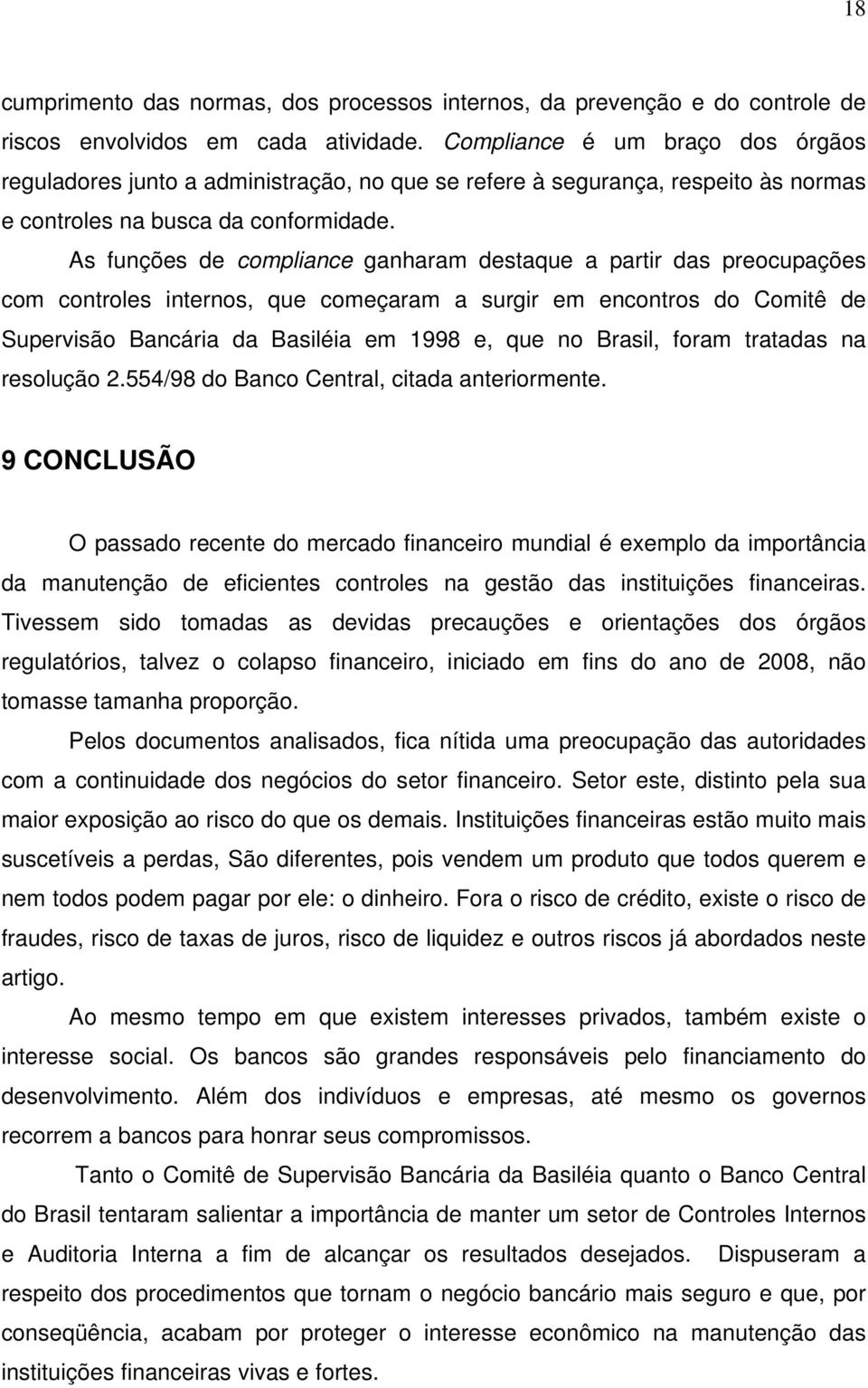 18

cumprimento das normas, dos processos internos, da prevenção e do controle de riscos envolvidos em cada atividade. Compliance é um braço dos órgãos reguladores junto a administração, no que se refere à segurança, respeito às normas e controles na busca da conformidade.

As funções de compliance ganharam destaque a partir das preocupações com controles internos, que começaram a surgir em encontros do Comitê de Supervisão Bancária da Basiléia em 1998 e, que no Brasil, foram tratadas na resolução 2.554/98 do Banco Central, citada anteriormente.

9 CONCLUSÃO

O passado recente do mercado financeiro mundial é exemplo da importância da manutenção de eficientes controles na gestão das instituições financeiras. Tivessem sido tomadas as devidas precauções e orientações dos órgãos regulatórios, talvez o colapso financeiro, iniciado em fins do ano de 2008, não tomasse tamanha proporção.

Pelos documentos analisados, fica nítida uma preocupação das autoridades com a continuidade dos negócios do setor financeiro. Setor este, distinto pela sua maior exposição ao risco do que os demais. Instituições financeiras estão muito mais suscetíveis a perdas, São diferentes, pois vendem um produto que todos querem e nem todos podem pagar por ele: o dinheiro. Fora o risco de crédito, existe o risco de fraudes, risco de taxas de juros, risco de liquidez e outros riscos já abordados neste artigo.

Ao mesmo tempo em que existem interesses privados, também existe o interesse social. Os bancos são grandes responsáveis pelo financiamento do desenvolvimento. Além dos indivíduos e empresas, até mesmo os governos recorrem a bancos para honrar seus compromissos.

Tanto o Comitê de Supervisão Bancária da Basiléia quanto o Banco Central do Brasil tentaram salientar a importância de manter um setor de Controles Internos e Auditoria Interna a fim de alcançar os resultados desejados. Dispuseram a respeito dos procedimentos que tornam o negócio bancário mais seguro e que, por conseqüência, acabam por proteger o interesse econômico na manutenção das instituições financeiras vivas e fortes.